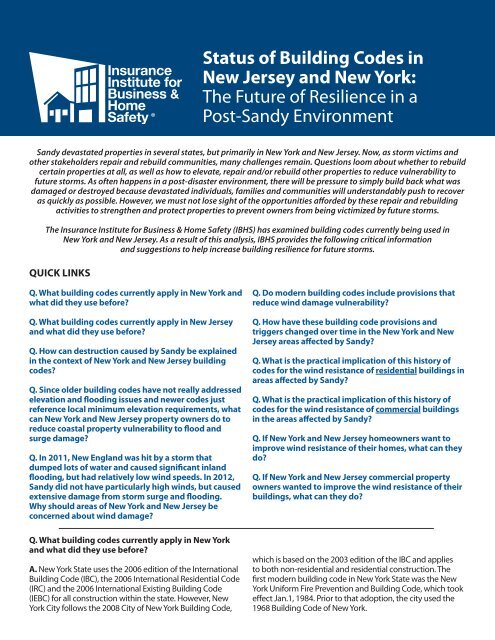 Insurance Institute for Business & Home Safety®

Status of Building Codes in New Jersey and New York: The Future of Resilience in a Post-Sandy Environment

Sandy devastated properties in several states, but primarily in New York and New Jersey. Now, as storm victims and other stakeholders repair and rebuild communities, many challenges remain. Questions loom about whether to rebuild certain properties at all, as well as how to elevate, repair and/or rebuild other properties to reduce vulnerability to future storms. As often happens in a post-disaster environment, there will be pressure to simply build back what was damaged or destroyed because devastated individuals, families and communities will understandably push to recover as quickly as possible. However, we must not lose sight of the opportunities afforded by these repair and rebuilding activities to strengthen and protect properties to prevent owners from being victimized by future storms.

The Insurance Institute for Business & Home Safety (IBHS) has examined building codes currently being used in New York and New Jersey. As a result of this analysis, IBHS provides the following critical information and suggestions to help increase building resilience for future storms.

QUICK LINKS

Q. What building codes currently apply in New York and what did they use before?

Q. What building codes currently apply in New Jersey and what did they use before?

Q. How can destruction caused by Sandy be explained in the context of New York and New Jersey building codes?

Q. Since older building codes have not really addressed elevation and flooding issues and newer codes just reference local minimum elevation requirements, what can New York and New Jersey property owners do to reduce coastal property vulnerability to flood and surge damage?

Q. In 2011, New England was hit by a storm that dumped lots of water and caused significant inland flooding, but had relatively low wind speeds. In 2012, Sandy did not have particularly high winds, but caused extensive damage from storm surge and flooding. Why should areas of New York and New Jersey be concerned about wind damage?

Q. Do modern building codes include provisions that reduce wind damage vulnerability?

Q. How have these building code provisions and triggers changed over time in the New York and New Jersey areas affected by Sandy?

Q. What is the practical implication of this history of codes for the wind resistance of residential buildings in areas affected by Sandy?

Q. What is the practical implication of this history of codes for the wind resistance of commercial buildings in the areas affected by Sandy?

Q. If New York and New Jersey homeowners want to improve wind resistance of their homes, what can they do?

Q. If New York and New Jersey commercial property owners wanted to improve the wind resistance of their buildings, what can they do?

Q. What building codes currently apply in New York and what did they use before?

A. New York State uses the 2006 edition of the International Building Code (IBC), the 2006 International Residential Code (IRC) and the 2006 International Existing Building Code (IEBC) for all construction within the state. However, New York City follows the 2008 City of New York Building Code, which is based on the 2003 edition of the IBC and applies to both non-residential and residential construction. The first modern building code in New York State was the New York Uniform Fire Prevention and Building Code, which took effect Jan.1, 1984. Prior to that adoption, the city used the 1968 Building Code of New York.